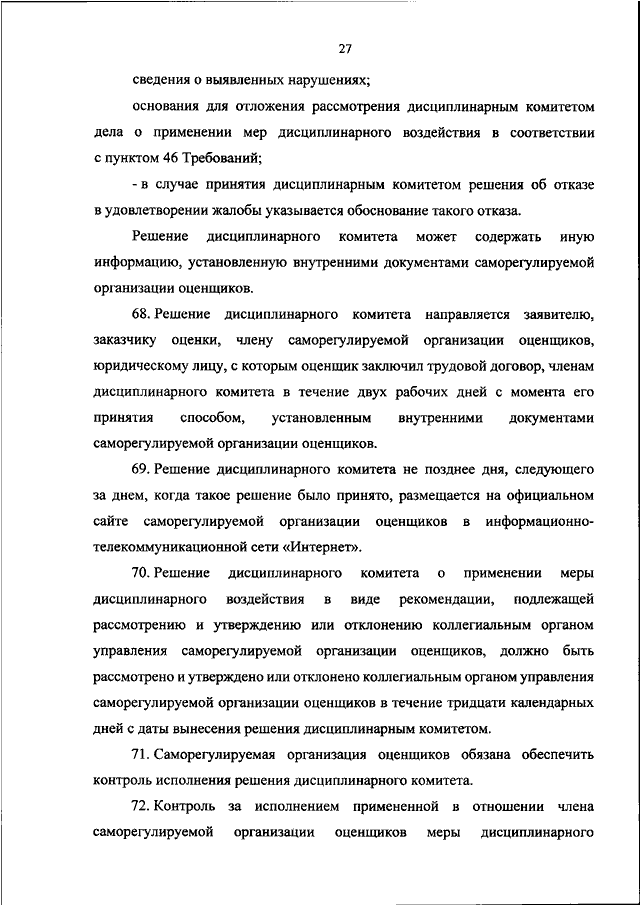 27

сведения о выявленных нарушениях;

основания для отложения рассмотрения дисциплинарным комитетом дела о применении мер дисциплинарного воздействия в соответствии с пунктом 46 Требований;

- в случае принятия дисциплинарным комитетом решения об отказе в удовлетворении жалобы указывается обоснование такого отказа.

Решение дисциплинарного комитета может содержать иную информацию, установленную внутренними документами саморегулируемой организации оценщиков.

68. Решение дисциплинарного комитета направляется заявителю, заказчику оценки, члену саморегулируемой организации оценщиков, юридическому лицу, с которым оценщик заключил трудовой договор, членам дисциплинарного комитета в течение двух рабочих дней с момента его принятия способом, установленным внутренними документами саморегулируемой организации оценщиков.

69. Решение дисциплинарного комитета не позднее дня, следующего за днем, когда такое решение было принято, размещается на официальном сайте саморегулируемой организации оценщиков в информационно-телекоммуникационной сети «Интернет».

70. Решение дисциплинарного комитета о применении меры дисциплинарного воздействия в виде рекомендации, подлежащей рассмотрению и утверждению или отклонению коллегиальным органом управления саморегулируемой организации оценщиков, должно быть рассмотрено и утверждено или отклонено коллегиальным органом управления саморегулируемой организации оценщиков в течение тридцати календарных дней с даты вынесения решения дисциплинарным комитетом.

71. Саморегулируемая организация оценщиков обязана обеспечить контроль исполнения решения дисциплинарного комитета.

72. Контроль за исполнением примененной в отношении члена саморегулируемой организации оценщиков меры дисциплинарного